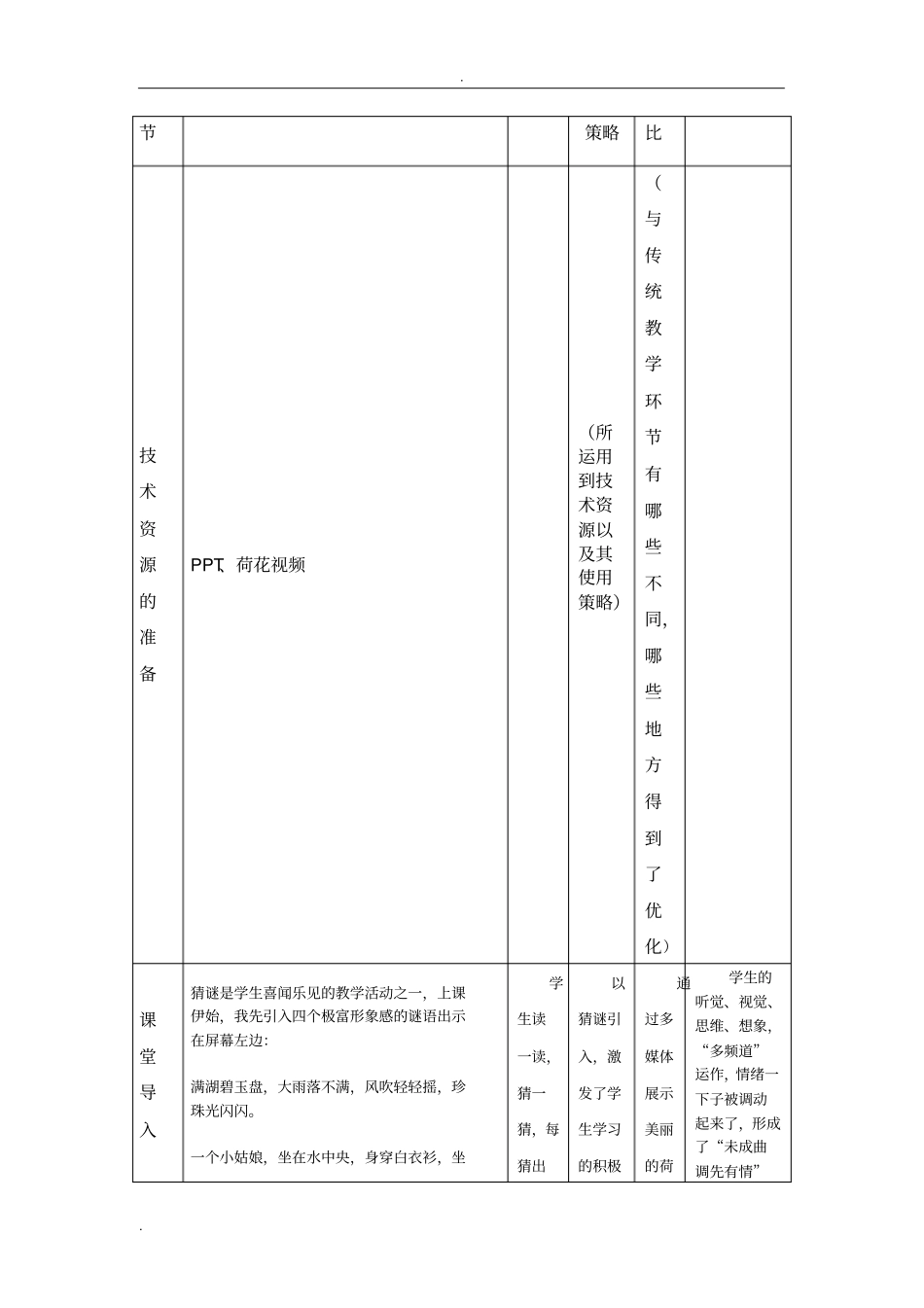 .

| 节 | | | 策略 | 比 | |
|---|---|---|---|---|---|
| 技术资源的准备 | PPT、荷花视频 | | （所运用到技术资源以及其使用策略） | （与传统教学环节有哪些不同，哪些地方得到了优化） | |
| 课堂导入 | 猜谜是学生喜闻乐见的教学活动之一，上课伊始，我先引入四个极富形象感的谜语出示在屏幕左边：<br><br>满湖碧玉盘，大雨落不满，风吹轻轻摇，珍珠光闪闪。<br><br>一个小姑娘，坐在水中央，身穿白衣衫，坐 | 学生读一读，猜一猜，每猜出 | 以猜谜引入，激发了学生学习的积极 | 通过多媒体展示美丽的荷 | 学生的听觉、视觉、思维、想象，“多频道”运作，情绪一下子被调动起来了，形成了“未成曲调先有情” |

.